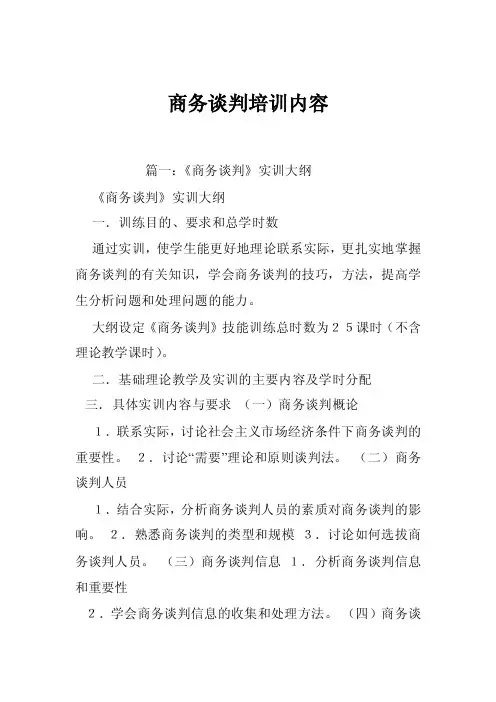 商务谈判培训内容

篇一：《商务谈判》实训大纲

《商务谈判》实训大纲

一．训练目的、要求和总学时数

通过实训，使学生能更好地理论联系实际，更扎实地掌握商务谈判的有关知识，学会商务谈判的技巧，方法，提高学生分析问题和处理问题的能力。

大纲设定《商务谈判》技能训练总时数为２５课时（不含理论教学课时）。

二．基础理论教学及实训的主要内容及学时分配

三．具体实训内容与要求 （一）商务谈判概论

１．联系实际，讨论社会主义市场经济条件下商务谈判的重要性。 ２．讨论“需要”理论和原则谈判法。 （二）商务谈判人员

１．结合实际，分析商务谈判人员的素质对商务谈判的影响。 ２．熟悉商务谈判的类型和规模 ３．讨论如何选拔商务谈判人员。 （三）商务谈判信息 １．分析商务谈判信息和重要性

２．学会商务谈判信息的收集和处理方法。 （四）商务谈